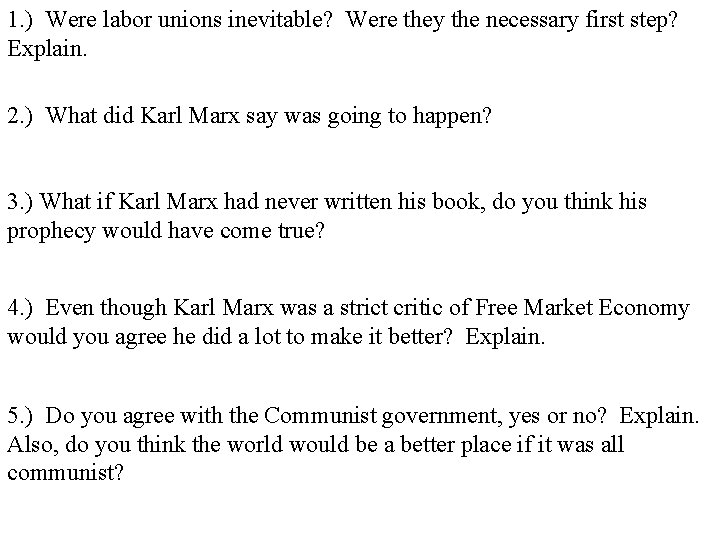 1.) Were labor unions inevitable? Were they the necessary first step? Explain.

2.) What did Karl Marx say was going to happen?

3.) What if Karl Marx had never written his book, do you think his prophecy would have come true?

4.) Even though Karl Marx was a strict critic of Free Market Economy would you agree he did a lot to make it better? Explain.

5.) Do you agree with the Communist government, yes or no? Explain. Also, do you think the world would be a better place if it was all communist?